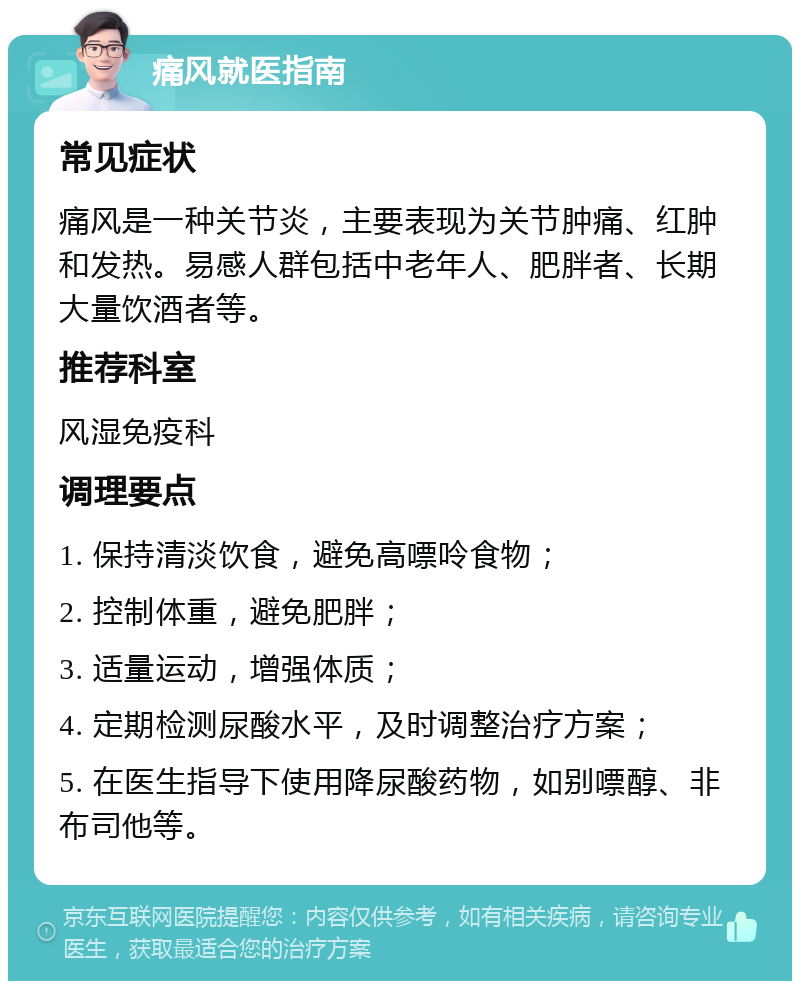 痛风就医指南

常见症状

痛风是一种关节炎，主要表现为关节肿痛、红肿和发热。易感人群包括中老年人、肥胖者、长期大量饮酒者等。

推荐科室

风湿免疫科

调理要点

1. 保持清淡饮食，避免高嘌呤食物；

2. 控制体重，避免肥胖；

3. 适量运动，增强体质；

4. 定期检测尿酸水平，及时调整治疗方案；

5. 在医生指导下使用降尿酸药物，如别嘌醇、非布司他等。

京东互联网医院提醒您：内容仅供参考，如有相关疾病，请咨询专业医生，获取最适合您的治疗方案